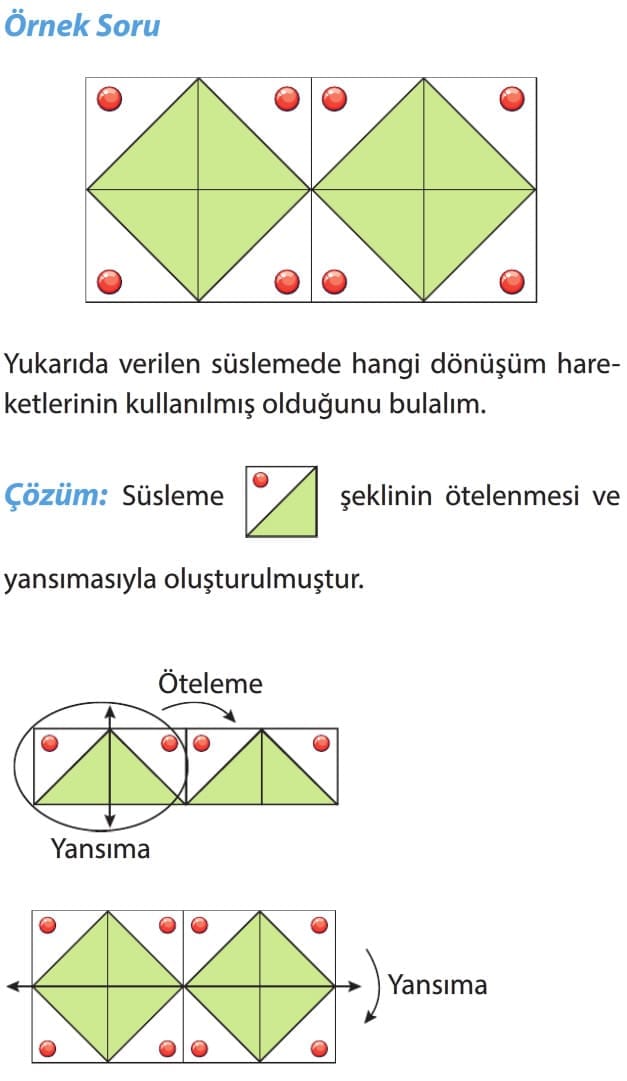 Örnek Soru

Yukarıda verilen süslemede hangi dönüşüm hareketlerinin kullanılmış olduğunu bulalım.

Çözüm: Süsleme şeklinin ötelenmesi ve yansımasıyla oluşturulmuştur.

Öteleme

Yansıma

Yansıma